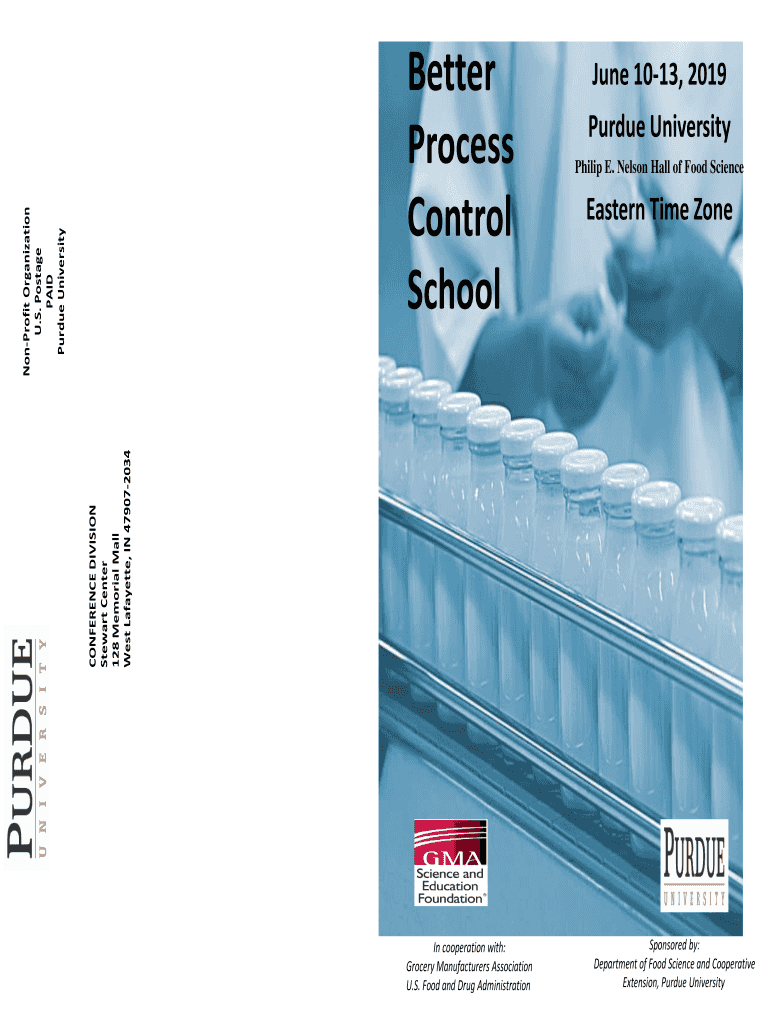 Non-Profit Organization
U.S. Postage
PAID
Purdue University

CONFERENCE DIVISION
Stewart Center
128 Memorial Mall
West Lafayette, IN 47907-2034

PURDUE
UNIVERSITY

Better
Process
Control
School

June 10-13, 2019

Purdue University

Philip E. Nelson Hall of Food Science

Eastern Time Zone

GMA
Science and
Education
Foundation®

PURDUE
UNIVERSITY

In cooperation with:
Grocery Manufacturers Association
U.S. Food and Drug Administration

Sponsored by:
Department of Food Science and Cooperative
Extension, Purdue University